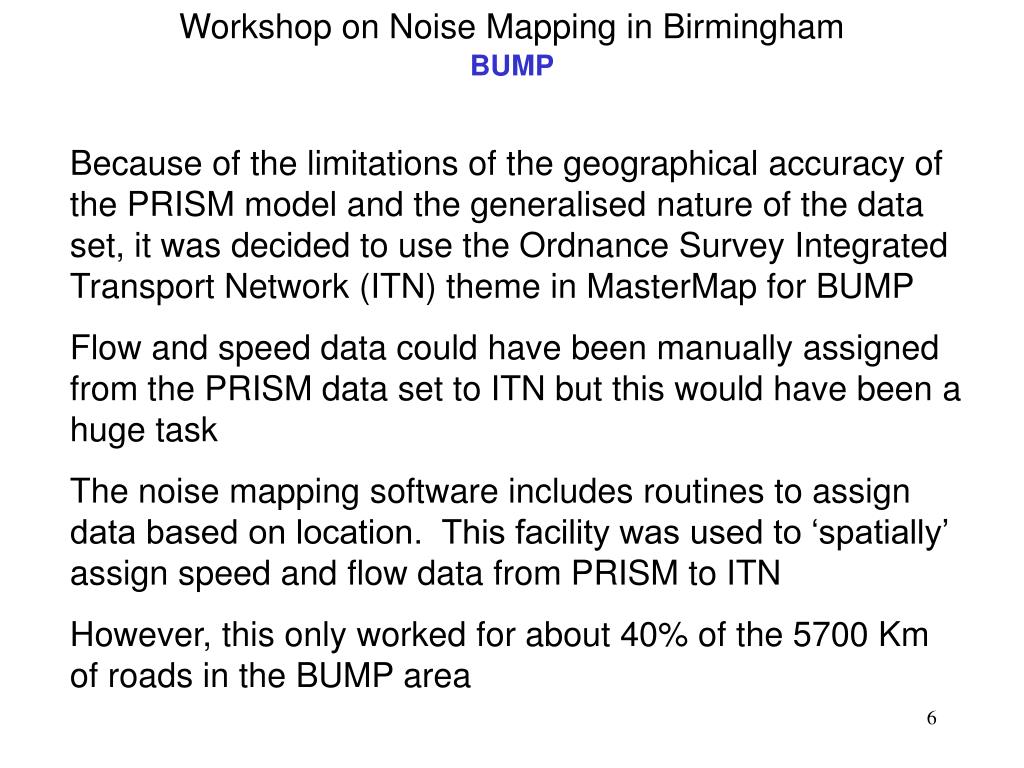 Workshop on Noise Mapping in Birmingham
BUMP

Because of the limitations of the geographical accuracy of the PRISM model and the generalised nature of the data set, it was decided to use the Ordnance Survey Integrated Transport Network (ITN) theme in MasterMap for BUMP

Flow and speed data could have been manually assigned from the PRISM data set to ITN but this would have been a huge task

The noise mapping software includes routines to assign data based on location.  This facility was used to ‘spatially’ assign speed and flow data from PRISM to ITN

However, this only worked for about 40% of the 5700 Km of roads in the BUMP area

6